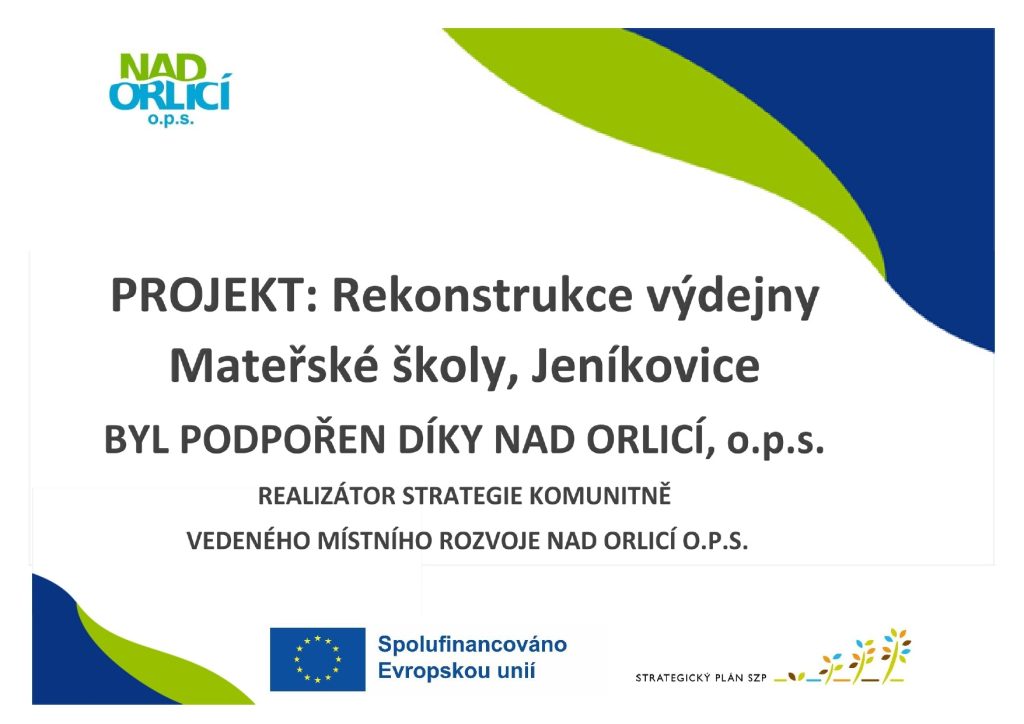 NAD ORLICÍ o.p.s.

PROJEKT: Rekonstrukce výdejny Mateřské školy, Jeníkovice

BYL PODPOŘEN DÍKY NAD ORLICÍ, o.p.s.

REALIZÁTOR STRATEGIE KOMUNITNĚ VEDENÉHO MÍSTNÍHO ROZVOJE NAD ORLICÍ O.P.S.

Spolufinancováno Evropskou unií

STRATEGICKÝ PLÁN SZP